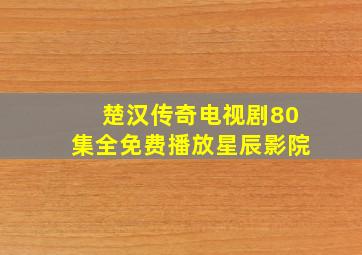 楚汉传奇电视剧80集全免费播放星辰影院